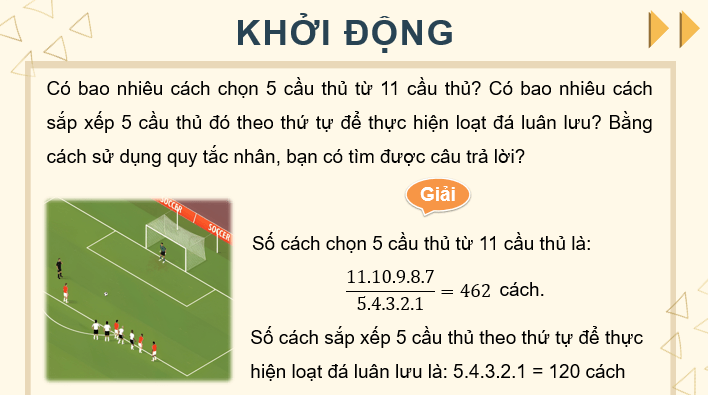 KHỞI ĐỘNG

Có bao nhiêu cách chọn 5 cầu thủ từ 11 cầu thủ? Có bao nhiêu cách sắp xếp 5 cầu thủ đó theo thứ tự để thực hiện loạt đá luân lưu? Bằng cách sử dụng quy tắc nhân, bạn có tìm được câu trả lời?

Giải

SOCCER SOCCER

Số cách chọn 5 cầu thủ từ 11 cầu thủ là:

$\frac{11.10.9.8.7}{5.4.3.2.1} = 462$ cách.

Số cách sắp xếp 5 cầu thủ theo thứ tự để thực hiện loạt đá luân lưu là: 5.4.3.2.1 = 120 cách